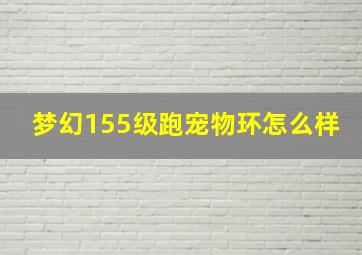 梦幻155级跑宠物环怎么样